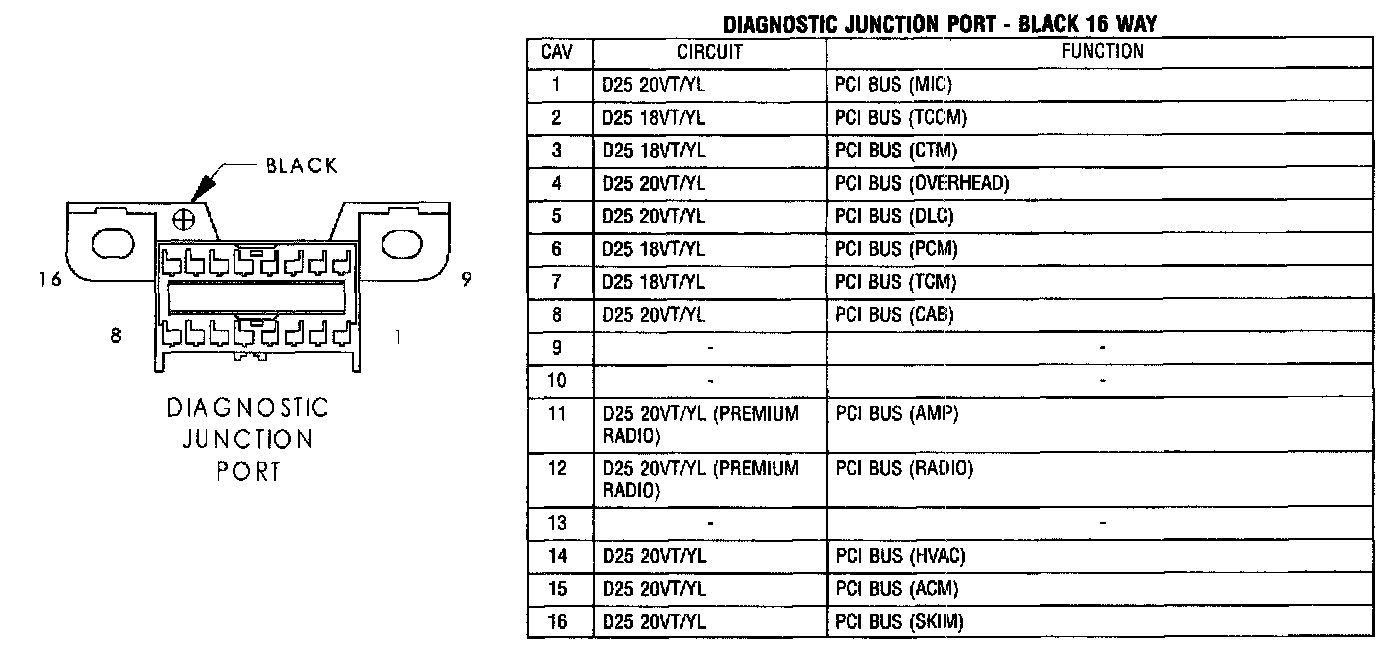 BLACK

16

9

8

1

DIAGNOSTIC JUNCTION PORT

DIAGNOSTIC JUNCTION PORT - BLACK 16 WAY

| CAV | CIRCUIT | FUNCTION |
|---|---|---|
| 1 | D25 20VT/YL | PCI BUS (MIC) |
| 2 | D25 18VT/YL | PCI BUS (TCCM) |
| 3 | D25 18VT/YL | PCI BUS (CTM) |
| 4 | D25 20VT/YL | PCI BUS (OVERHEAD) |
| 5 | D25 20VT/YL | PCI BUS (DLC) |
| 6 | D25 18VT/YL | PCI BUS (PCM) |
| 7 | D25 18VT/YL | PCI BUS (TCM) |
| 8 | D25 20VT/YL | PCI BUS (CAB) |
| 9 | - | - |
| 10 | - | - |
| 11 | D25 20VT/YL (PREMIUM RADIO) | PCI BUS (AMP) |
| 12 | D25 20VT/YL (PREMIUM RADIO) | PCI BUS (RADIO) |
| 13 | - | - |
| 14 | D25 20VT/YL | PCI BUS (HVAC) |
| 15 | D25 20VT/YL | PCI BUS (ACM) |
| 16 | D25 20VT/YL | PCI BUS (SKIM) |